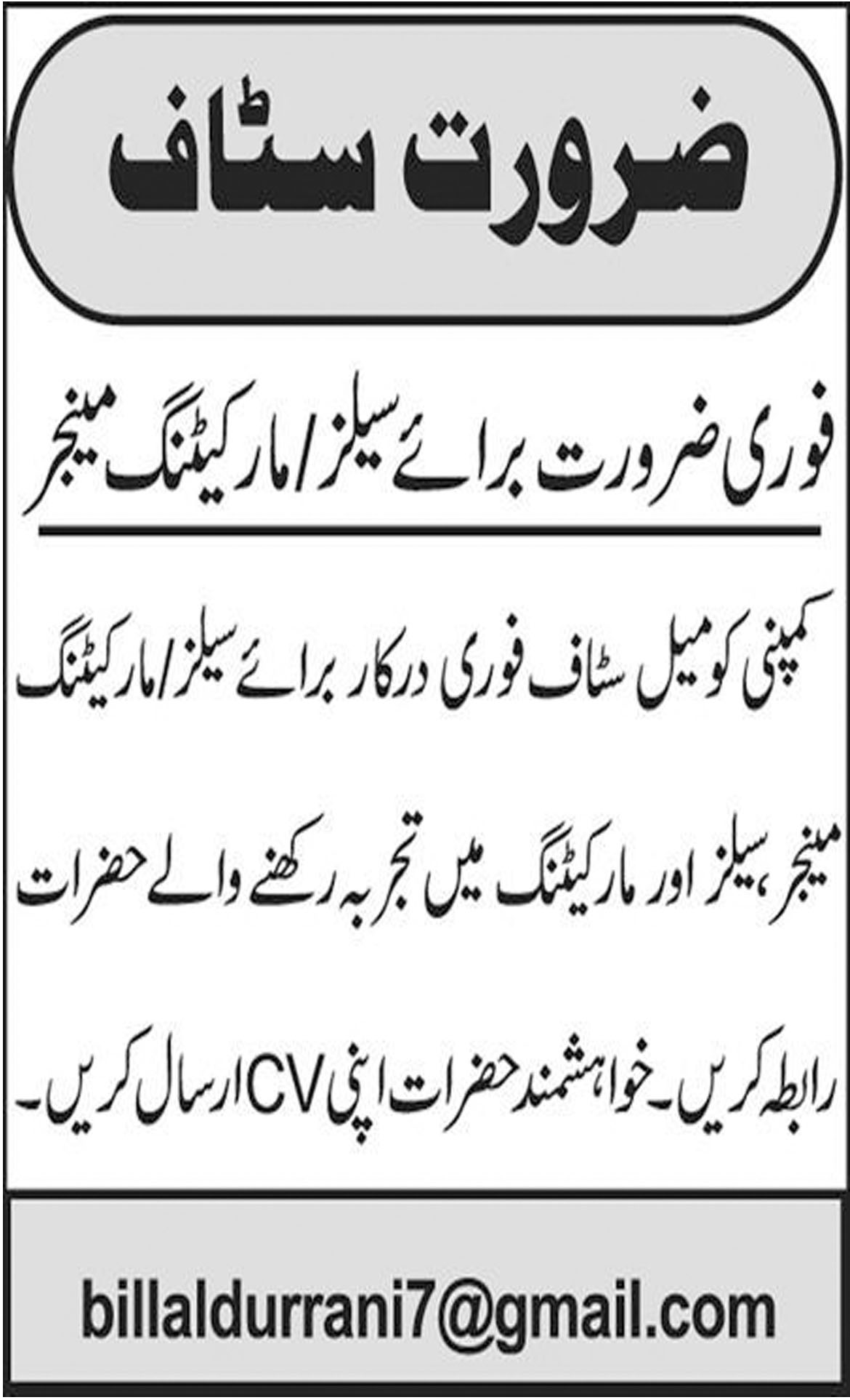 ضرورت سٹاف

فوری ضرورت برائے سیلز/مارکیٹنگ مینجر

کمپنی کو میل سٹاف فوری درکار برائے سیلز/مارکیٹنگ مینجر، سیلز اور مارکیٹنگ میں تجربہ رکھنے والے حضرات رابطہ کریں۔ خواہشمند حضرات اپنی CV ارسال کریں۔

billaldurrani7@gmail.com